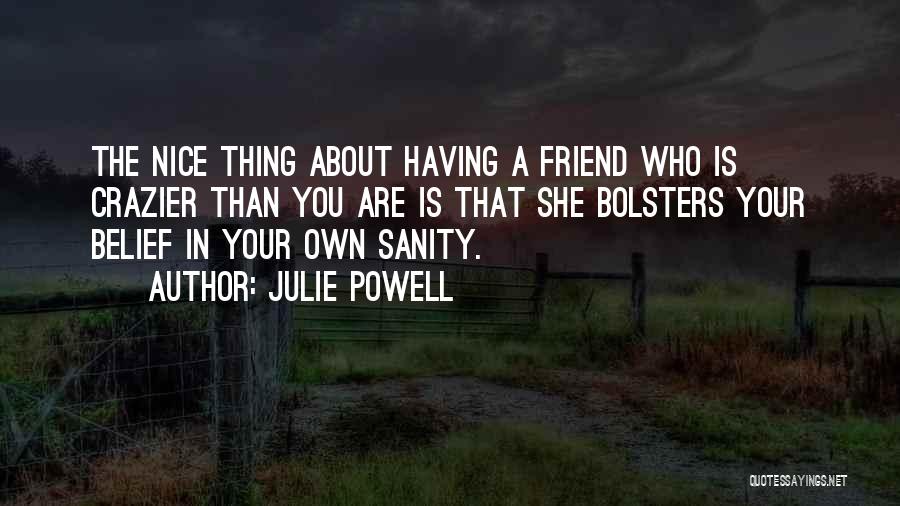 THE NICE THING ABOUT HAVING A FRIEND WHO IS CRAZIER THAN YOU ARE IS THAT SHE BOLSTERS YOUR BELIEF IN YOUR OWN SANITY.

AUTHOR: JULIE POWELL

QUOTESSAYINGS.NET